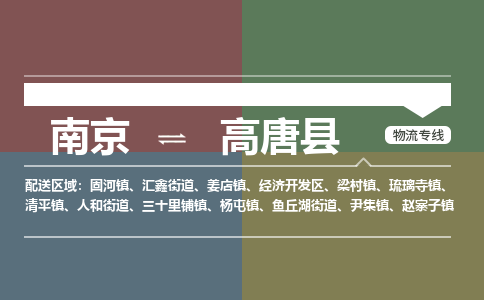 南京 ⇌ 高唐县

物流专线

配送区域：固河镇、汇鑫街道、姜店镇、经济开发区、梁村镇、琉璃寺镇、清平镇、人和街道、三十里铺镇、杨屯镇、鱼丘湖街道、尹集镇、赵寨子镇